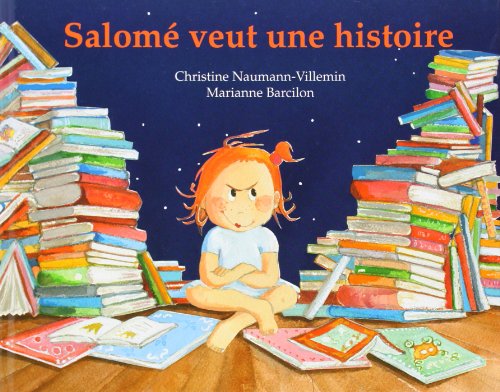 Salomé veut une histoire

Christine Naumann-Villemin
Marianne Barcilon